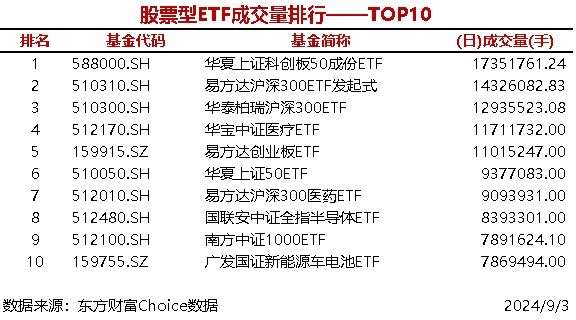 股票型ETF成交量排行——TOP10

| 排名 | 基金代码 | 基金简称 | (日)成交量(手) |
|---|---|---|---|
| 1 | 588000.SH | 华夏上证科创板50成份ETF | 17351761.24 |
| 2 | 510310.SH | 易方达沪深300ETF发起式 | 14326082.83 |
| 3 | 510300.SH | 华泰柏瑞沪深300ETF | 12935523.08 |
| 4 | 512170.SH | 华宝中证医疗ETF | 11711732.00 |
| 5 | 159915.SZ | 易方达创业板ETF | 11015247.00 |
| 6 | 510050.SH | 华夏上证50ETF | 9377083.00 |
| 7 | 512010.SH | 易方达沪深300医药ETF | 9093931.00 |
| 8 | 512480.SH | 国联安中证全指半导体ETF | 8393301.00 |
| 9 | 512100.SH | 南方中证1000ETF | 7891624.10 |
| 10 | 159755.SZ | 广发国证新能源车电池ETF | 7869494.00 |

数据来源：东方财富Choice数据 2024/9/3